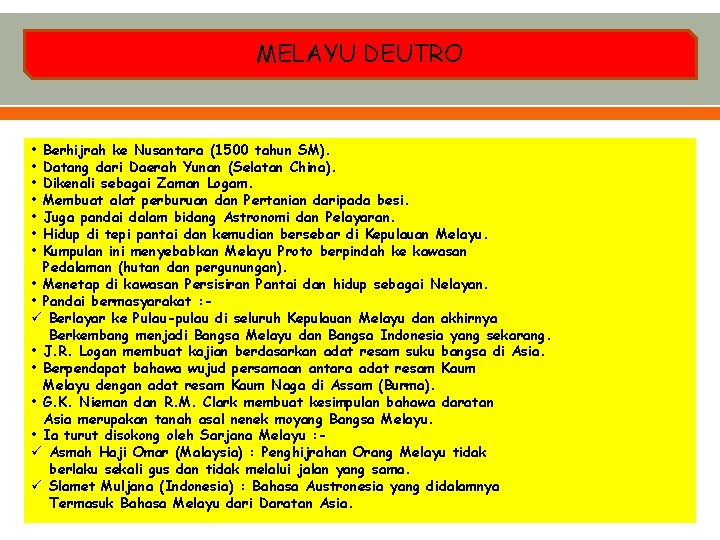 MELAYU DEUTRO

• Berhijrah ke Nusantara (1500 tahun SM).
• Datang dari Daerah Yunan (Selatan China).
• Dikenali sebagai Zaman Logam.
• Membuat alat perburuan dan Pertanian daripada besi.
• Juga pandai dalam bidang Astronomi dan Pelayaran.
• Hidup di tepi pantai dan kemudian bersebar di Kepulauan Melayu.
• Kumpulan ini menyebabkan Melayu Proto berpindah ke kawasan Pedalaman (hutan dan pergunungan).
• Menetap di kawasan Persisiran Pantai dan hidup sebagai Nelayan.
• Pandai bermasyarakat :-
✓ Berlayar ke Pulau-pulau di seluruh Kepulauan Melayu dan akhirnya Berkembang menjadi Bangsa Melayu dan Bangsa Indonesia yang sekarang.
• J.R. Logan membuat kajian berdasarkan adat resam suku bangsa di Asia.
• Berpendapat bahawa wujud persamaan antara adat resam Kaum Melayu dengan adat resam Kaum Naga di Assam (Burma).
• G.K. Nieman dan R.M. Clark membuat kesimpulan bahawa daratan Asia merupakan tanah asal nenek moyang Bangsa Melayu.
• Ia turut disokong oleh Sarjana Melayu :-
✓ Asmah Haji Omar (Malaysia) : Penghijrahan Orang Melayu tidak berlaku sekali gus dan tidak melalui jalan yang sama.
✓ Slamet Muljana (Indonesia) : Bahasa Austronesia yang didalamnya Termasuk Bahasa Melayu dari Daratan Asia.